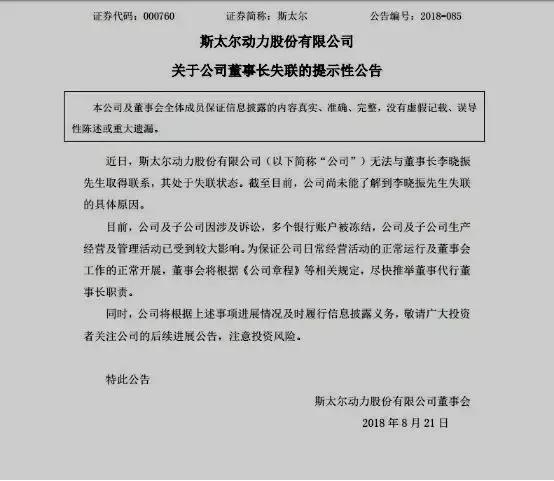 证券代码：000760　　证券简称：斯太尔　　公告编号：2018-085

斯太尔动力股份有限公司

关于公司董事长失联的提示性公告

本公司及董事会全体成员保证信息披露的内容真实、准确、完整，没有虚假记载、误导性陈述或重大遗漏。

近日，斯太尔动力股份有限公司（以下简称“公司”）无法与董事长李晓振先生取得联系，其处于失联状态。截至目前，公司尚未能了解到李晓振先生失联的具体原因。

目前，公司及子公司因涉及诉讼，多个银行账户被冻结，公司及子公司生产经营及管理活动已受到较大影响。为保证公司日常经营活动的正常运行及董事会工作的正常开展，董事会将根据《公司章程》等相关规定，尽快推举董事代行董事长职责。

同时，公司将根据上述事项进展情况及时履行信息披露义务，敬请广大投资者关注公司的后续进展公告，注意投资风险。

特此公告

斯太尔动力股份有限公司董事会

2018 年 8 月 21 日